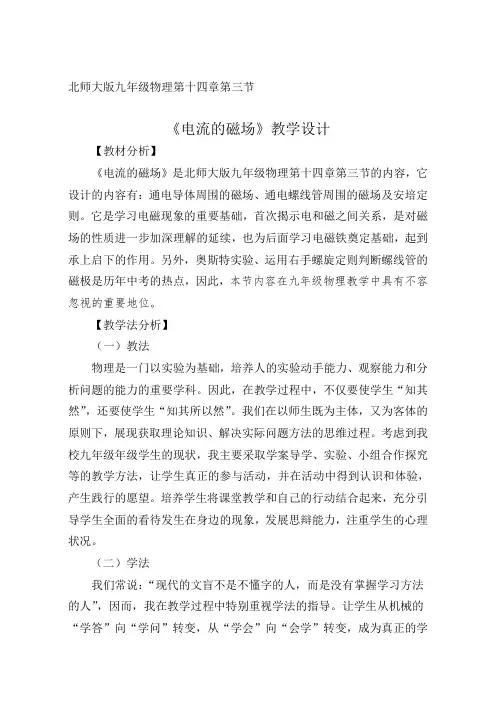 北师大版九年级物理第十四章第三节

《电流的磁场》教学设计

【教材分析】

《电流的磁场》是北师大版九年级物理第十四章第三节的内容，它设计的内容有：通电导体周围的磁场、通电螺线管周围的磁场及安培定则。它是学习电磁现象的重要基础，首次揭示电和磁之间关系，是对磁场的性质进一步加深理解的延续，也为后面学习电磁铁奠定基础，起到承上启下的作用。另外，奥斯特实验、运用右手螺旋定则判断螺线管的磁极是历年中考的热点，因此，本节内容在九年级物理教学中具有不容忽视的重要地位。

【教学法分析】

（一）教法

物理是一门以实验为基础，培养人的实验动手能力、观察能力和分析问题的能力的重要学科。因此，在教学过程中，不仅要使学生“知其然”，还要使学生“知其所以然”。我们在以师生既为主体，又为客体的原则下，展现获取理论知识、解决实际问题方法的思维过程。考虑到我校九年级年级学生的现状，我主要采取学案导学、实验、小组合作探究等的教学方法，让学生真正的参与活动，并在活动中得到认识和体验，产生践行的愿望。培养学生将课堂教学和自己的行动结合起来，充分引导学生全面的看待发生在身边的现象，发展思辩能力，注重学生的心理状况。

（二）学法

我们常说：“现代的文盲不是不懂字的人，而是没有掌握学习方法的人”，因而，我在教学过程中特别重视学法的指导。让学生从机械的“学答”向“学问”转变，从“学会”向“会学”转变，成为真正的学